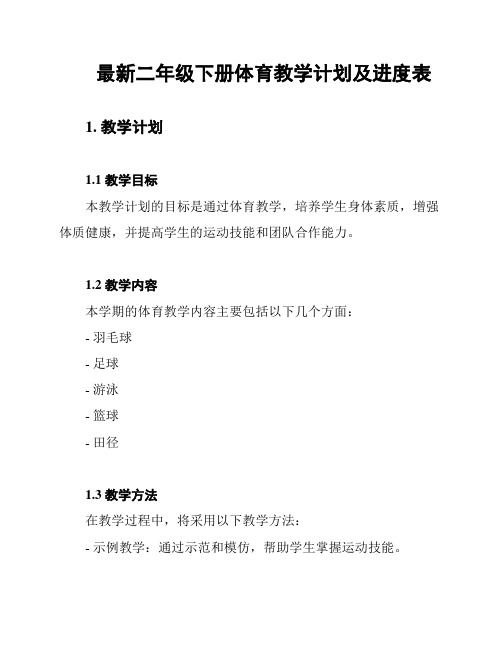 最新二年级下册体育教学计划及进度表

1. 教学计划

1.1 教学目标

本教学计划的目标是通过体育教学，培养学生身体素质，增强体质健康，并提高学生的运动技能和团队合作能力。

1.2 教学内容

本学期的体育教学内容主要包括以下几个方面：

- 羽毛球

- 足球

- 游泳

- 篮球

- 田径

1.3 教学方法

在教学过程中，将采用以下教学方法：

- 示例教学：通过示范和模仿，帮助学生掌握运动技能。